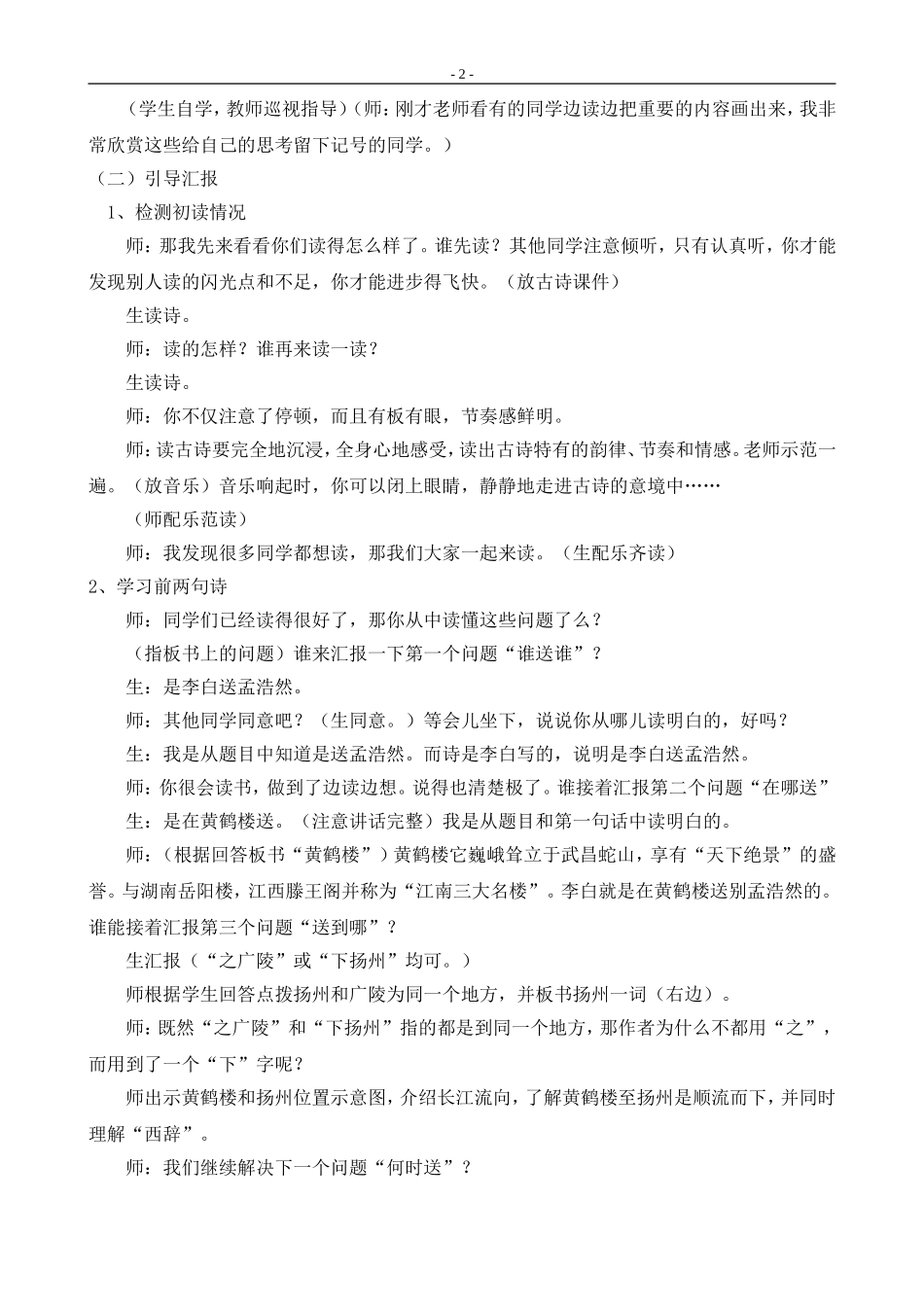 - 2 -

（学生自学，教师巡视指导）（师：刚才老师看有的同学边读边把重要的内容画出来，我非常欣赏这些给自己的思考留下记号的同学。）

（二）引导汇报

1、检测初读情况

师：那我先来看看你们读得怎么样了。谁先读？其他同学注意倾听，只有认真听，你才能发现别人读的闪光点和不足，你才能进步得飞快。（放古诗课件）

生读诗。

师：读的怎样？谁再来读一读？

生读诗。

师：你不仅注意了停顿，而且有板有眼，节奏感鲜明。

师：读古诗要完全地沉浸，全身心地感受，读出古诗特有的韵律、节奏和情感。老师示范一遍。（放音乐）音乐响起时，你可以闭上眼睛，静静地走进古诗的意境中……

（师配乐范读）

师：我发现很多同学都想读，那我们大家一起来读。（生配乐齐读）

2、学习前两句诗

师：同学们已经读得很好了，那你从中读懂这些问题了么？

（指板书上的问题）谁来汇报一下第一个问题“谁送谁”？

生：是李白送孟浩然。

师：其他同学同意吧？（生同意。）等会儿坐下，说说你从哪儿读明白的，好吗？

生：我是从题目中知道是送孟浩然。而诗是李白写的，说明是李白送孟浩然。

师：你很会读书，做到了边读边想。说得也清楚极了。谁接着汇报第二个问题“在哪送”

生：是在黄鹤楼送。（注意讲话完整）我是从题目和第一句话中读明白的。

师：（根据回答板书“黄鹤楼”）黄鹤楼它巍峨耸立于武昌蛇山，享有“天下绝景”的盛誉。与湖南岳阳楼，江西滕王阁并称为“江南三大名楼”。李白就是在黄鹤楼送别孟浩然的。谁能接着汇报第三个问题“送到哪”？

生汇报（“之广陵”或“下扬州”均可。）

师根据学生回答点拨扬州和广陵为同一个地方，并板书扬州一词（右边）。

师：既然“之广陵”和“下扬州”指的都是到同一个地方，那作者为什么不都用“之”，而用到了一个“下”字呢？

师出示黄鹤楼和扬州位置示意图，介绍长江流向，了解黄鹤楼至扬州是顺流而下，并同时理解“西辞”。

师：我们继续解决下一个问题“何时送”？